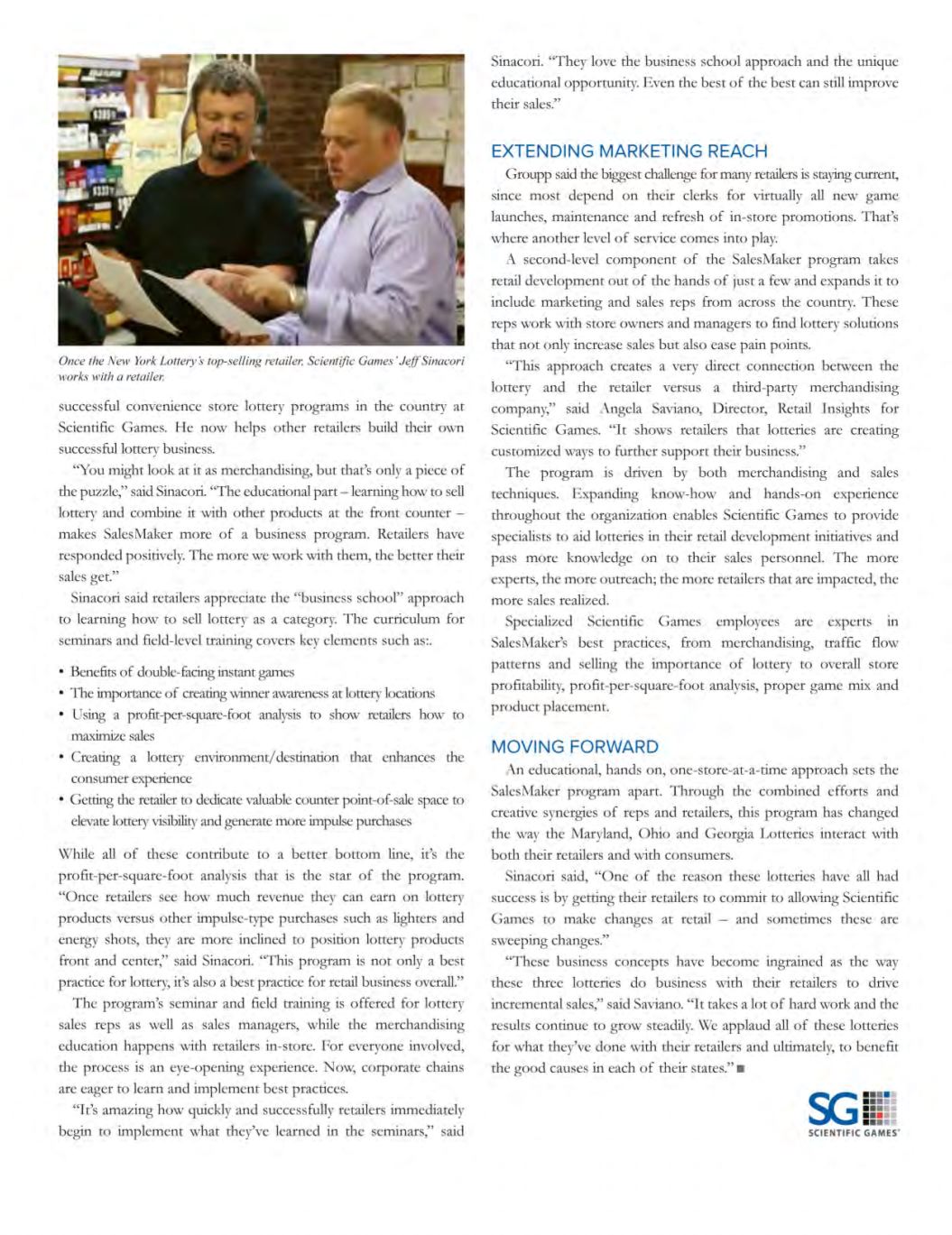 Once the New York Lottery's top-selling retailer, Scientific Games' Jeff Sinacori works with a retailer.

successful convenience store lottery programs in the country at Scientific Games. He now helps other retailers build their own successful lottery business.

"You might look at it as merchandising, but that's only a piece of the puzzle," said Sinacori. "The educational part – learning how to sell lottery and combine it with other products at the front counter – makes SalesMaker more of a business program. Retailers have responded positively. The more we work with them, the better their sales get."

Sinacori said retailers appreciate the "business school" approach to learning how to sell lottery as a category. The curriculum for seminars and field-level training covers key elements such as:.

• Benefits of double-facing instant games
• The importance of creating winner awareness at lottery locations
• Using a profit-per-square-foot analysis to show retailers how to maximize sales
• Creating a lottery environment/destination that enhances the consumer experience
• Getting the retailer to dedicate valuable counter point-of-sale space to elevate lottery visibility and generate more impulse purchases

While all of these contribute to a better bottom line, it's the profit-per-square-foot analysis that is the star of the program. "Once retailers see how much revenue they can earn on lottery products versus other impulse-type purchases such as lighters and energy shots, they are more inclined to position lottery products front and center," said Sinacori. "This program is not only a best practice for lottery, it's also a best practice for retail business overall."

The program's seminar and field training is offered for lottery sales reps as well as sales managers, while the merchandising education happens with retailers in-store. For everyone involved, the process is an eye-opening experience. Now, corporate chains are eager to learn and implement best practices.

"It's amazing how quickly and successfully retailers immediately begin to implement what they've learned in the seminars," said Sinacori. "They love the business school approach and the unique educational opportunity. Even the best of the best can still improve their sales."

EXTENDING MARKETING REACH

Groupp said the biggest challenge for many retailers is staying current, since most depend on their clerks for virtually all new game launches, maintenance and refresh of in-store promotions. That's where another level of service comes into play.

A second-level component of the SalesMaker program takes retail development out of the hands of just a few and expands it to include marketing and sales reps from across the country. These reps work with store owners and managers to find lottery solutions that not only increase sales but also ease pain points.

"This approach creates a very direct connection between the lottery and the retailer versus a third-party merchandising company," said Angela Saviano, Director, Retail Insights for Scientific Games. "It shows retailers that lotteries are creating customized ways to further support their business."

The program is driven by both merchandising and sales techniques. Expanding know-how and hands-on experience throughout the organization enables Scientific Games to provide specialists to aid lotteries in their retail development initiatives and pass more knowledge on to their sales personnel. The more experts, the more outreach; the more retailers that are impacted, the more sales realized.

Specialized Scientific Games employees are experts in SalesMaker's best practices, from merchandising, traffic flow patterns and selling the importance of lottery to overall store profitability, profit-per-square-foot analysis, proper game mix and product placement.

MOVING FORWARD

An educational, hands on, one-store-at-a-time approach sets the SalesMaker program apart. Through the combined efforts and creative synergies of reps and retailers, this program has changed the way the Maryland, Ohio and Georgia Lotteries interact with both their retailers and with consumers.

Sinacori said, "One of the reason these lotteries have all had success is by getting their retailers to commit to allowing Scientific Games to make changes at retail – and sometimes these are sweeping changes."

"These business concepts have become ingrained as the way these three lotteries do business with their retailers to drive incremental sales," said Saviano. "It takes a lot of hard work and the results continue to grow steadily. We applaud all of these lotteries for what they've done with their retailers and ultimately, to benefit the good causes in each of their states." ■

SG
SCIENTIFIC GAMES